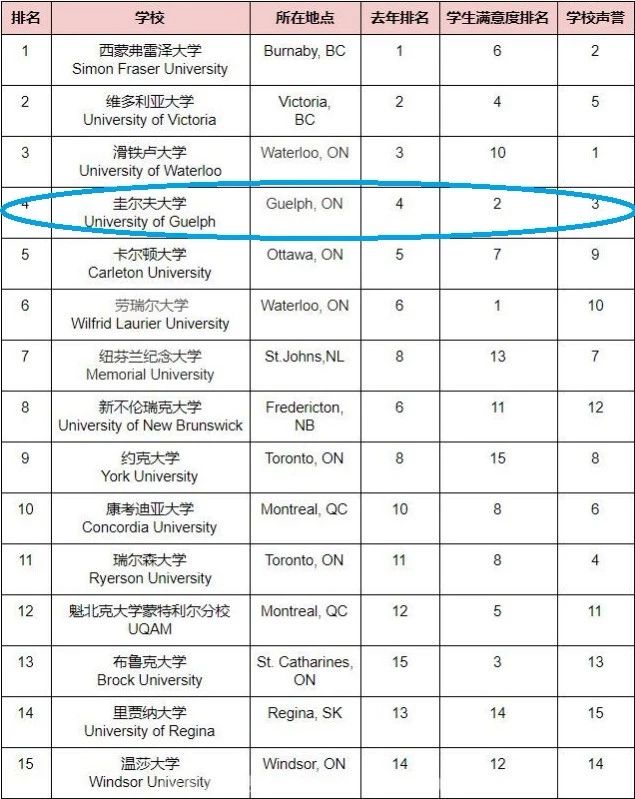 | 排名 | 学校 | 所在地点 | 去年排名 | 学生满意度排名 | 学校声誉 |
|---|---|---|---|---|---|
| 1 | 西蒙弗雷泽大学 Simon Fraser University | Burnaby, BC | 1 | 6 | 2 |
| 2 | 维多利亚大学 University of Victoria | Victoria, BC | 2 | 4 | 5 |
| 3 | 滑铁卢大学 University of Waterloo | Waterloo, ON | 3 | 10 | 1 |
| 4 | 圭尔夫大学 University of Guelph | Guelph, ON | 4 | 2 | 3 |
| 5 | 卡尔顿大学 Carleton University | Ottawa, ON | 5 | 7 | 9 |
| 6 | 劳瑞尔大学 Wilfrid Laurier University | Waterloo, ON | 6 | 1 | 10 |
| 7 | 纽芬兰纪念大学 Memorial University | St.Johns,NL | 8 | 13 | 7 |
| 8 | 新不伦瑞克大学 University of New Brunswick | Fredericton, NB | 6 | 11 | 12 |
| 9 | 约克大学 York University | Toronto, ON | 8 | 15 | 8 |
| 10 | 康考迪亚大学 Concordia University | Montreal, QC | 10 | 8 | 6 |
| 11 | 瑞尔森大学 Ryerson University | Toronto, ON | 11 | 8 | 4 |
| 12 | 魁北克大学蒙特利尔分校 UQAM | Montreal, QC | 12 | 5 | 11 |
| 13 | 布鲁克大学 Brock University | St. Catharines, ON | 15 | 3 | 13 |
| 14 | 里贾纳大学 University of Regina | Regina, SK | 13 | 14 | 15 |
| 15 | 温莎大学 Windsor University | Windsor, ON | 14 | 12 | 14 |